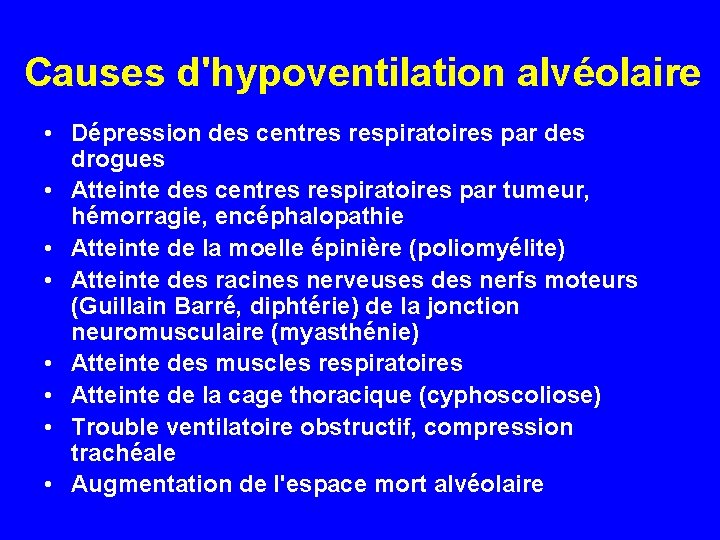 Causes d'hypoventilation alvéolaire

• Dépression des centres respiratoires par des drogues
• Atteinte des centres respiratoires par tumeur, hémorragie, encéphalopathie
• Atteinte de la moelle épinière (poliomyélite)
• Atteinte des racines nerveuses des nerfs moteurs (Guillain Barré, diphtérie) de la jonction neuromusculaire (myasthénie)
• Atteinte des muscles respiratoires
• Atteinte de la cage thoracique (cyphoscoliose)
• Trouble ventilatoire obstructif, compression trachéale
• Augmentation de l'espace mort alvéolaire